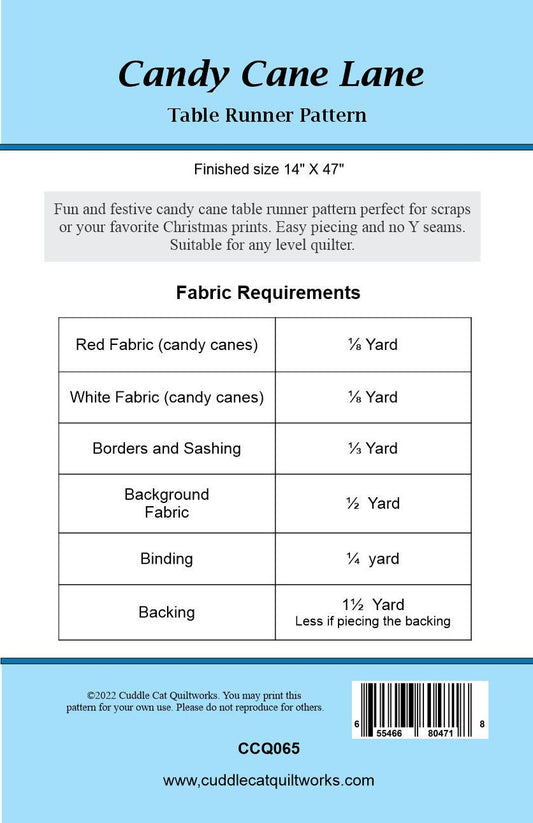 Candy Cane Lane

Table Runner Pattern

Finished size 14" X 47"

Fun and festive candy cane table runner pattern perfect for scraps or your favorite Christmas prints. Easy piecing and no Y seams. Suitable for any level quilter.

Fabric Requirements

| Red Fabric (candy canes) | ⅛ Yard |
|---|---|
| White Fabric (candy canes) | ⅛ Yard |
| Borders and Sashing | ⅓ Yard |
| Background Fabric | ½ Yard |
| Binding | ¼ yard |
| Backing | 1½ Yard Less if piecing the backing |

©2022 Cuddle Cat Quiltworks. You may print this pattern for your own use. Please do not reproduce for others.

6 55466 80471 8

CCQ065

www,cuddlecatquiltworks.com